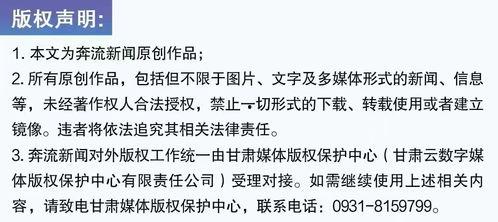 版权声明:

1. 本文为奔流新闻原创作品;

2. 所有原创作品，包括但不限于图片、文字及多媒体形式的新闻、信息等，未经著作权人合法授权，禁止一切形式的下载、转载使用或者建立镜像。违者将依法追究其相关法律责任。

3. 奔流新闻对外版权工作统一由甘肃媒体版权保护中心（甘肃云数字媒体版权保护中心有限责任公司）受理对接。如需继续使用上述相关内容，请致电甘肃媒体版权保护中心，联系电话：0931-8159799。